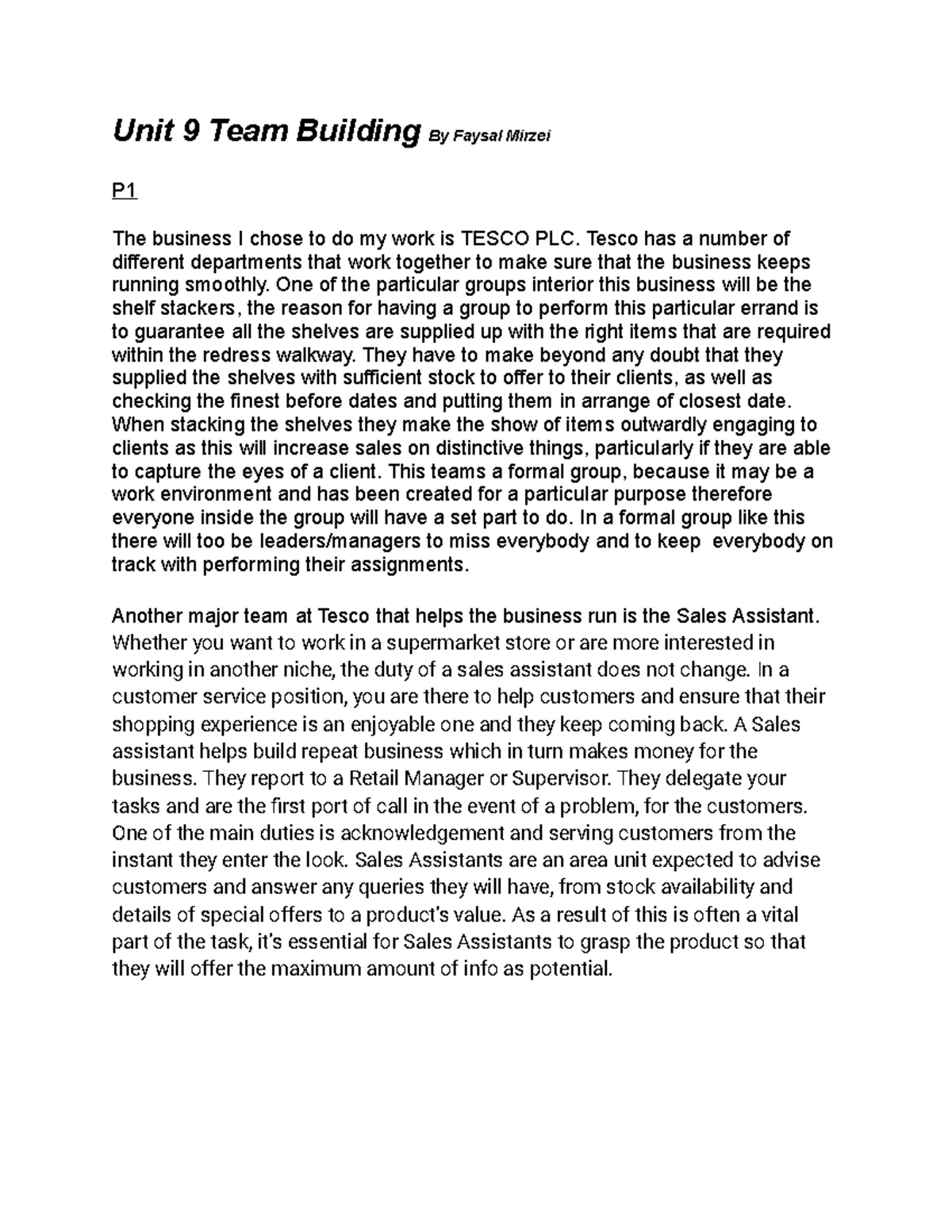 Unit 9 Team Building By Faysal Mirzei

P1

The business I chose to do my work is TESCO PLC. Tesco has a number of different departments that work together to make sure that the business keeps running smoothly. One of the particular groups interior this business will be the shelf stackers, the reason for having a group to perform this particular errand is to guarantee all the shelves are supplied up with the right items that are required within the redress walkway. They have to make beyond any doubt that they supplied the shelves with sufficient stock to offer to their clients, as well as checking the finest before dates and putting them in arrange of closest date. When stacking the shelves they make the show of items outwardly engaging to clients as this will increase sales on distinctive things, particularly if they are able to capture the eyes of a client. This teams a formal group, because it may be a work environment and has been created for a particular purpose therefore everyone inside the group will have a set part to do. In a formal group like this there will too be leaders/managers to miss everybody and to keep everybody on track with performing their assignments.

Another major team at Tesco that helps the business run is the Sales Assistant. Whether you want to work in a supermarket store or are more interested in working in another niche, the duty of a sales assistant does not change. In a customer service position, you are there to help customers and ensure that their shopping experience is an enjoyable one and they keep coming back. A Sales assistant helps build repeat business which in turn makes money for the business. They report to a Retail Manager or Supervisor. They delegate your tasks and are the first port of call in the event of a problem, for the customers. One of the main duties is acknowledgement and serving customers from the instant they enter the look. Sales Assistants are an area unit expected to advise customers and answer any queries they will have, from stock availability and details of special offers to a product's value. As a result of this is often a vital part of the task, it's essential for Sales Assistants to grasp the product so that they will offer the maximum amount of info as potential.